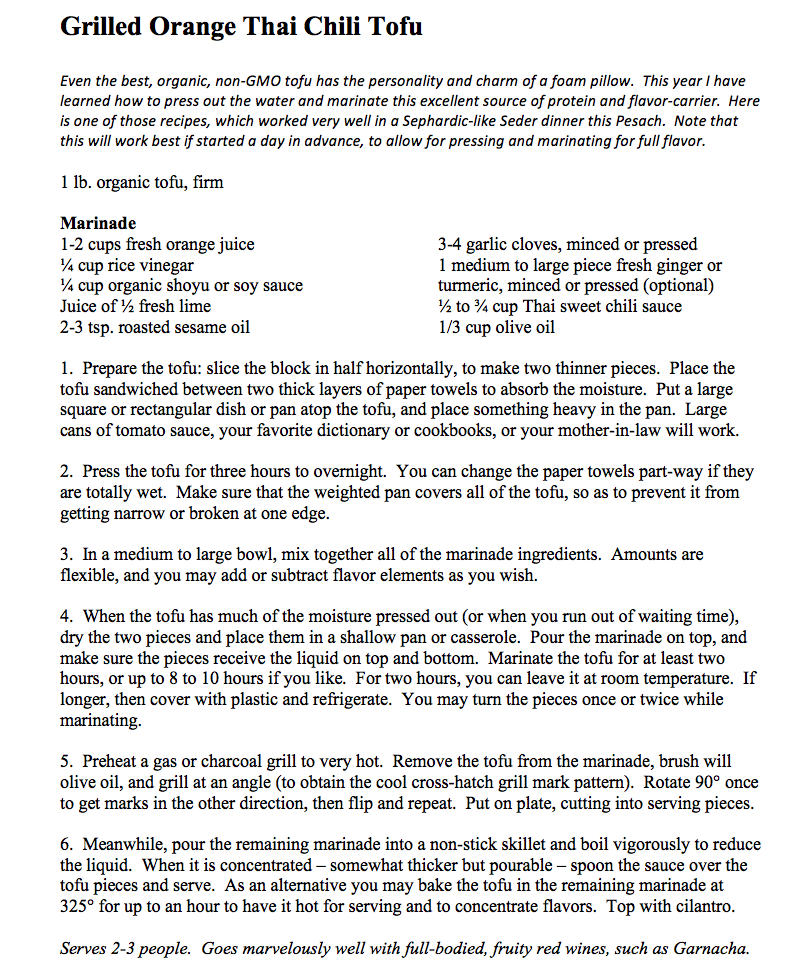 Grilled Orange Thai Chili Tofu

Even the best, organic, non-GMO tofu has the personality and charm of a foam pillow. This year I have learned how to press out the water and marinate this excellent source of protein and flavor-carrier. Here is one of those recipes, which worked very well in a Sephardic-like Seder dinner this Pesach. Note that this will work best if started a day in advance, to allow for pressing and marinating for full flavor.

1 lb. organic tofu, firm

Marinade
1-2 cups fresh orange juice
¼ cup rice vinegar
¼ cup organic shoyu or soy sauce
Juice of ½ fresh lime
2-3 tsp. roasted sesame oil

3-4 garlic cloves, minced or pressed
1 medium to large piece fresh ginger or turmeric, minced or pressed (optional)
½ to ¾ cup Thai sweet chili sauce
1/3 cup olive oil

1. Prepare the tofu: slice the block in half horizontally, to make two thinner pieces. Place the tofu sandwiched between two thick layers of paper towels to absorb the moisture. Put a large square or rectangular dish or pan atop the tofu, and place something heavy in the pan. Large cans of tomato sauce, your favorite dictionary or cookbooks, or your mother-in-law will work.

2. Press the tofu for three hours to overnight. You can change the paper towels part-way if they are totally wet. Make sure that the weighted pan covers all of the tofu, so as to prevent it from getting narrow or broken at one edge.

3. In a medium to large bowl, mix together all of the marinade ingredients. Amounts are flexible, and you may add or subtract flavor elements as you wish.

4. When the tofu has much of the moisture pressed out (or when you run out of waiting time), dry the two pieces and place them in a shallow pan or casserole. Pour the marinade on top, and make sure the pieces receive the liquid on top and bottom. Marinate the tofu for at least two hours, or up to 8 to 10 hours if you like. For two hours, you can leave it at room temperature. If longer, then cover with plastic and refrigerate. You may turn the pieces once or twice while marinating.

5. Preheat a gas or charcoal grill to very hot. Remove the tofu from the marinade, brush will olive oil, and grill at an angle (to obtain the cool cross-hatch grill mark pattern). Rotate 90° once to get marks in the other direction, then flip and repeat. Put on plate, cutting into serving pieces.

6. Meanwhile, pour the remaining marinade into a non-stick skillet and boil vigorously to reduce the liquid. When it is concentrated – somewhat thicker but pourable – spoon the sauce over the tofu pieces and serve. As an alternative you may bake the tofu in the remaining marinade at 325° for up to an hour to have it hot for serving and to concentrate flavors. Top with cilantro.

Serves 2-3 people. Goes marvelously well with full-bodied, fruity red wines, such as Garnacha.